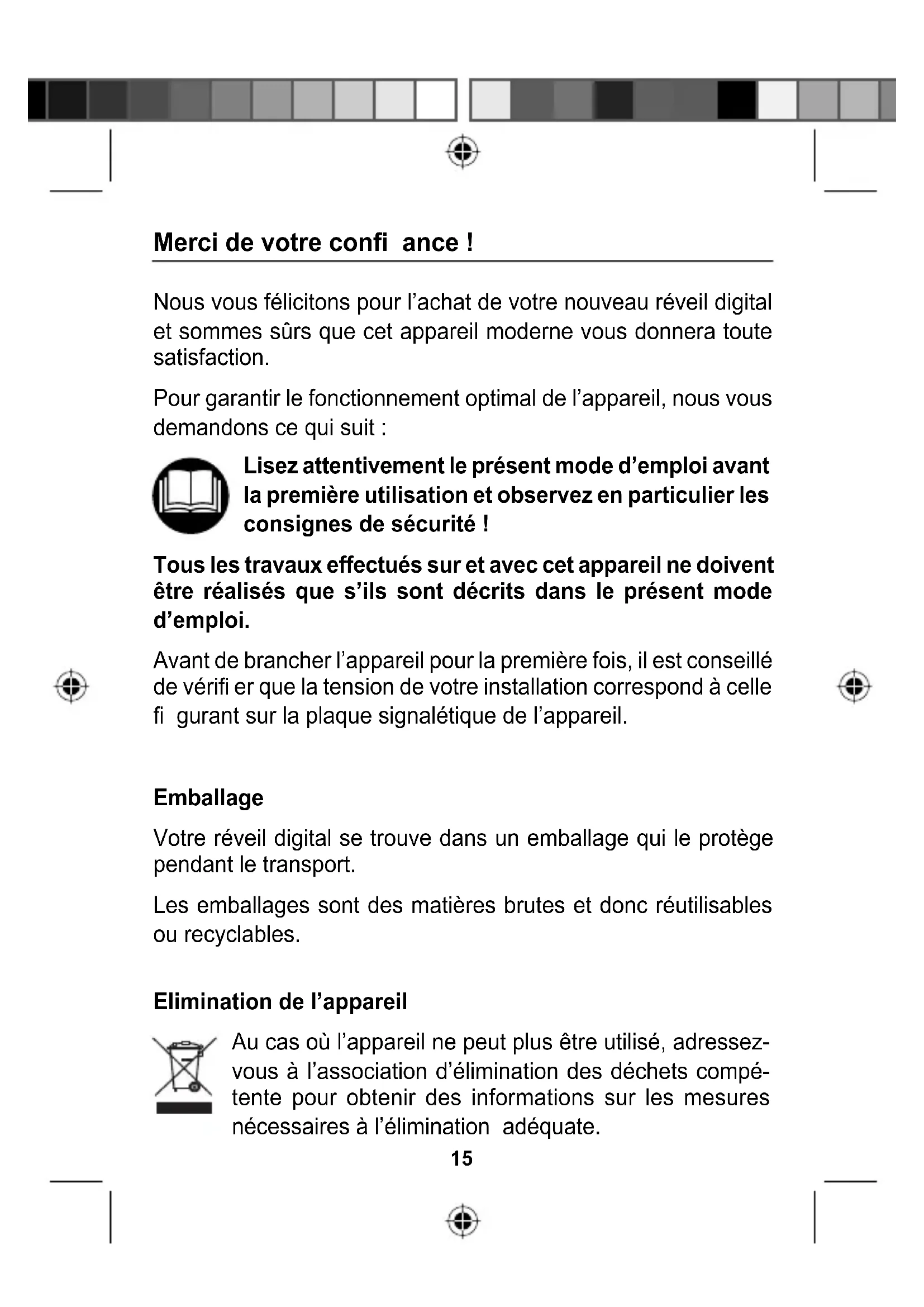 Merci de votre confi  ance !

Nous vous félicitons pour l'achat de votre nouveau réveil digital et sommes sûrs que cet appareil moderne vous donnera toute satisfaction.

Pour garantir le fonctionnement optimal de l'appareil, nous vous demandons ce qui suit :

Lisez attentivement le présent mode d'emploi avant la première utilisation et observez en particulier les consignes de sécurité !

Tous les travaux effectués sur et avec cet appareil ne doivent être réalisés que s'ils sont décrits dans le présent mode d'emploi.

Avant de brancher l'appareil pour la première fois, il est conseillé de vérifi er que la tension de votre installation correspond à celle fi  gurant sur la plaque signalétique de l'appareil.

Emballage

Votre réveil digital se trouve dans un emballage qui le protège pendant le transport.

Les emballages sont des matières brutes et donc réutilisables ou recyclables.

Elimination de l'appareil

Au cas où l'appareil ne peut plus être utilisé, adressez-vous à l'association d'élimination des déchets compétente pour obtenir des informations sur les mesures nécessaires à l'élimination  adéquate.

15